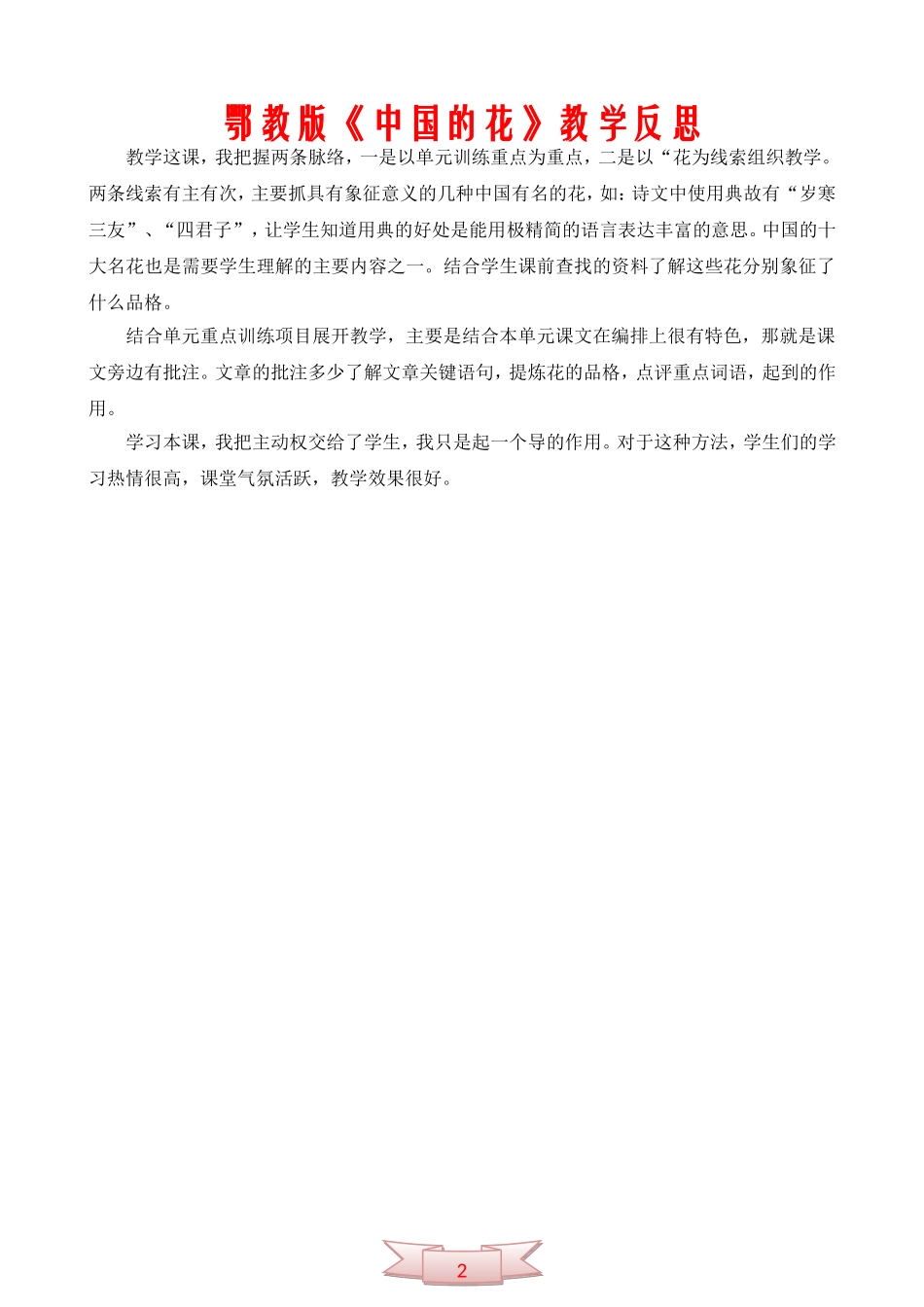 鄂教版《中国的花》教学反思

教学这课，我把握两条脉络，一是以单元训练重点为重点，二是以“花为线索组织教学。两条线索有主有次，主要抓具有象征意义的几种中国有名的花，如：诗文中使用典故有“岁寒三友”、“四君子”，让学生知道用典的好处是能用极精简的语言表达丰富的意思。中国的十大名花也是需要学生理解的主要内容之一。结合学生课前查找的资料了解这些花分别象征了什么品格。

结合单元重点训练项目展开教学，主要是结合本单元课文在编排上很有特色，那就是课文旁边有批注。文章的批注多少了解文章关键语句，提炼花的品格，点评重点词语，起到的作用。

学习本课，我把主动权交给了学生，我只是起一个导的作用。对于这种方法，学生们的学习热情很高，课堂气氛活跃，教学效果很好。

2